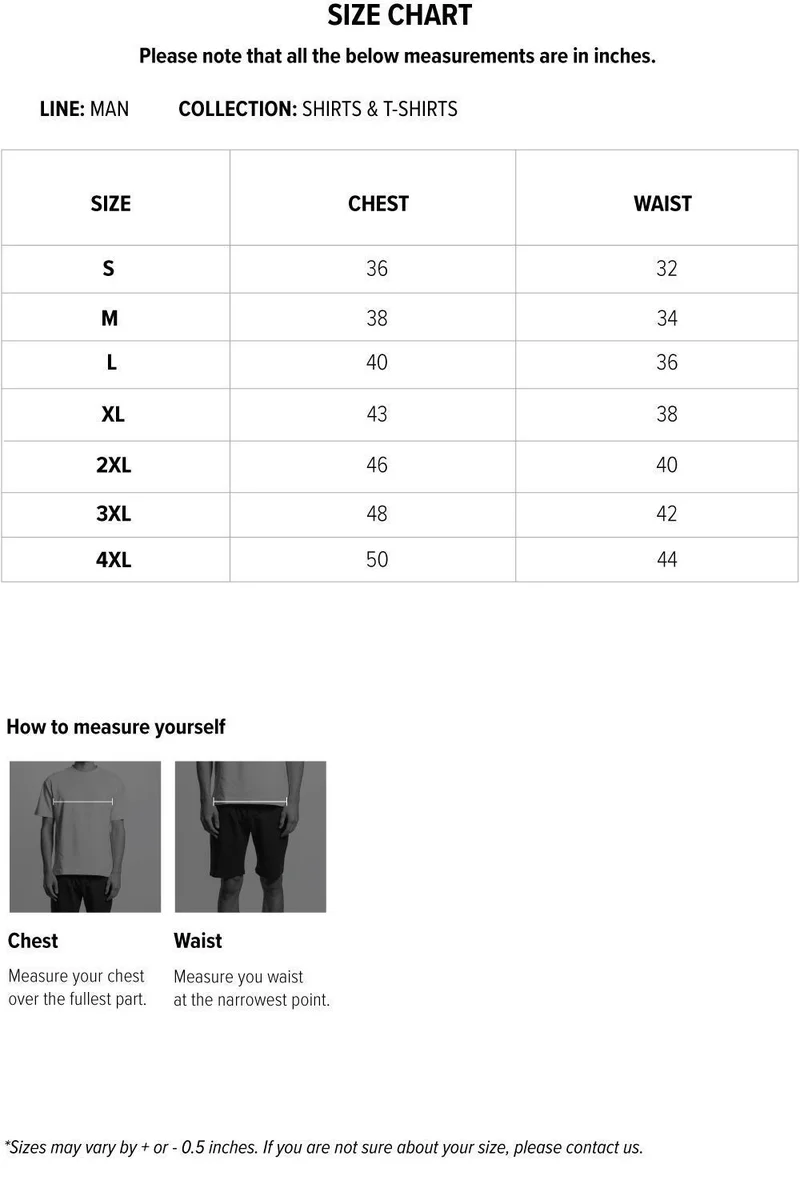 SIZE CHART

Please note that all the below measurements are in inches.

LINE: MAN COLLECTION: SHIRTS & T-SHIRTS

| SIZE | CHEST | WAIST |
|---|---|---|
| S | 36 | 32 |
| M | 38 | 34 |
| L | 40 | 36 |
| XL | 43 | 38 |
| 2XL | 46 | 40 |
| 3XL | 48 | 42 |
| 4XL | 50 | 44 |

How to measure yourself

Chest

Measure your chest over the fullest part.

Waist

Measure you waist at the narrowest point.

*Sizes may vary by + or - 0.5 inches. If you are not sure about your size, please contact us.